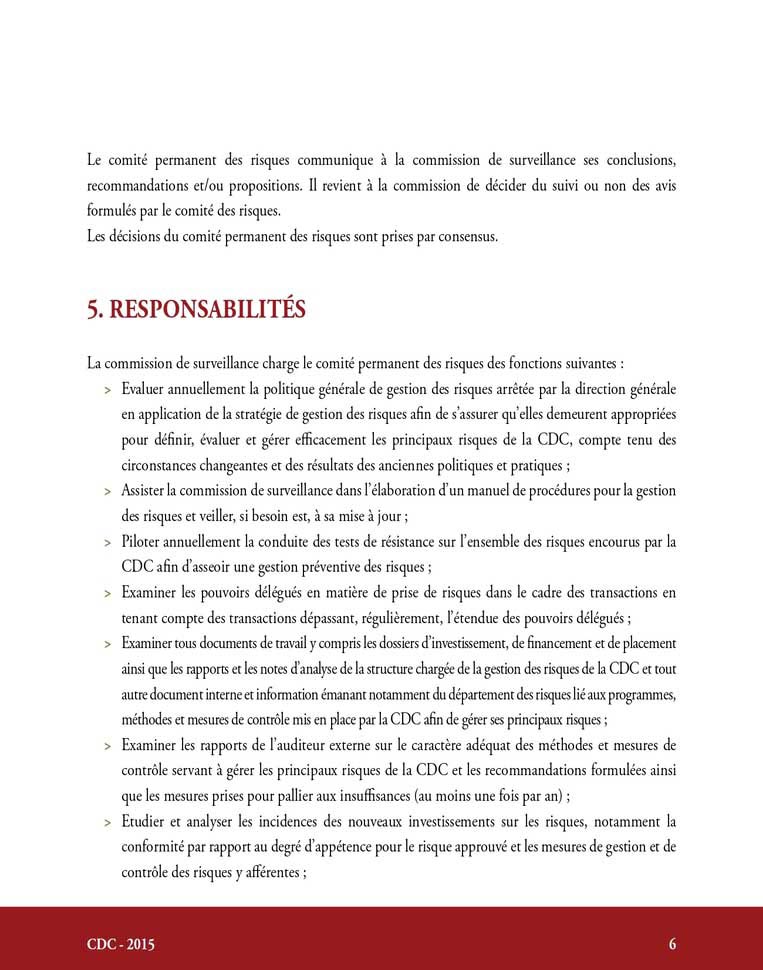 Le comité permanent des risques communique à la commission de surveillance ses conclusions, recommandations et/ou propositions. Il revient à la commission de décider du suivi ou non des avis formulés par le comité des risques.
Les décisions du comité permanent des risques sont prises par consensus.

5. RESPONSABILITÉS

La commission de surveillance charge le comité permanent des risques des fonctions suivantes :
> Evaluer annuellement la politique générale de gestion des risques arrêtée par la direction générale en application de la stratégie de gestion des risques afin de s'assurer qu'elles demeurent appropriées pour définir, évaluer et gérer efficacement les principaux risques de la CDC, compte tenu des circonstances changeantes et des résultats des anciennes politiques et pratiques ;
> Assister la commission de surveillance dans l'élaboration d'un manuel de procédures pour la gestion des risques et veiller, si besoin est, à sa mise à jour ;
> Piloter annuellement la conduite des tests de résistance sur l'ensemble des risques encourus par la CDC afin d'asseoir une gestion préventive des risques ;
> Examiner les pouvoirs délégués en matière de prise de risques dans le cadre des transactions en tenant compte des transactions dépassant, régulièrement, l'étendue des pouvoirs délégués ;
> Examiner tous documents de travail y compris les dossiers d'investissement, de financement et de placement ainsi que les rapports et les notes d'analyse de la structure chargée de la gestion des risques de la CDC et tout autre document interne et information émanant notamment du département des risques lié aux programmes, méthodes et mesures de contrôle mis en place par la CDC afin de gérer ses principaux risques ;
> Examiner les rapports de l'auditeur externe sur le caractère adéquat des méthodes et mesures de contrôle servant à gérer les principaux risques de la CDC et les recommandations formulées ainsi que les mesures prises pour pallier aux insuffisances (au moins une fois par an) ;
> Etudier et analyser les incidences des nouveaux investissements sur les risques, notamment la conformité par rapport au degré d'appétence pour le risque approuvé et les mesures de gestion et de contrôle des risques y afférentes ;

CDC - 2015
6